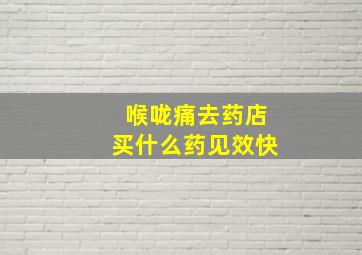 喉咙痛去药店
买什么药见效快